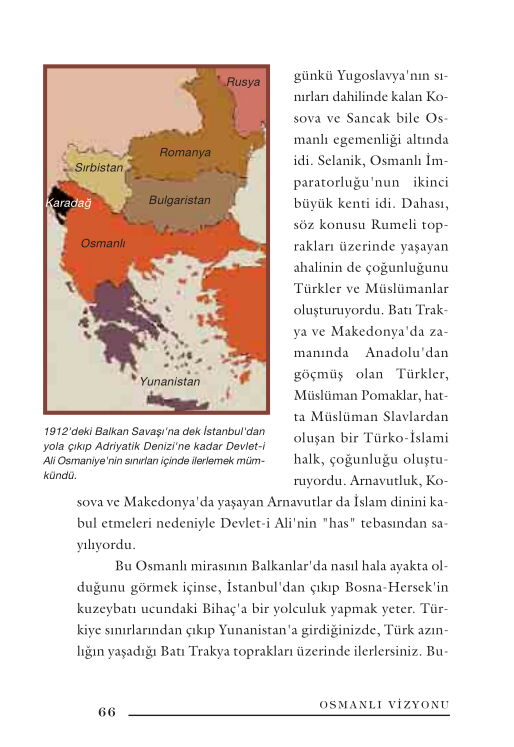 Rusya

Romanya

Sırbistan

Karadağ

Bulgaristan

Osmanlı

Yunanistan

1912'deki Balkan Savaşı'na dek İstanbul'dan yola çıkıp Adriyatik Denizi'ne kadar Devlet-i Ali Osmaniye'nin sınırları içinde ilerlemek mümkündü.

günkü Yugoslavya'nın sınırları dahilinde kalan Kosova ve Sancak bile Osmanlı egemenliği altında idi. Selanik, Osmanlı İmparatorluğu'nun ikinci büyük kenti idi. Dahası, söz konusu Rumeli toprakları üzerinde yaşayan ahalinin de çoğunluğunu Türkler ve Müslümanlar oluşturuyordu. Batı Trakya ve Makedonya'da zamanında Anadolu'dan göçmüş olan Türkler, Müslüman Pomaklar, hatta Müslüman Slavlardan oluşan bir Türko-İslami halk, çoğunluğu oluşturuyordu. Arnavutluk, Kosova ve Makedonya'da yaşayan Arnavutlar da İslam dinini kabul etmeleri nedeniyle Devlet-i Ali'nin "has" tebasından sayılıyordu.

Bu Osmanlı mirasının Balkanlar'da nasıl hala ayakta olduğunu görmek içinse, İstanbul'dan çıkıp Bosna-Hersek'in kuzeybatı ucundaki Bihaç'a bir yolculuk yapmak yeter. Türkiye sınırlarından çıkıp Yunanistan'a girdiğinizde, Türk azınlığın yaşadığı Batı Trakya toprakları üzerinde ilerlersiniz. Bu-

66

OSMANLI VİZYONU